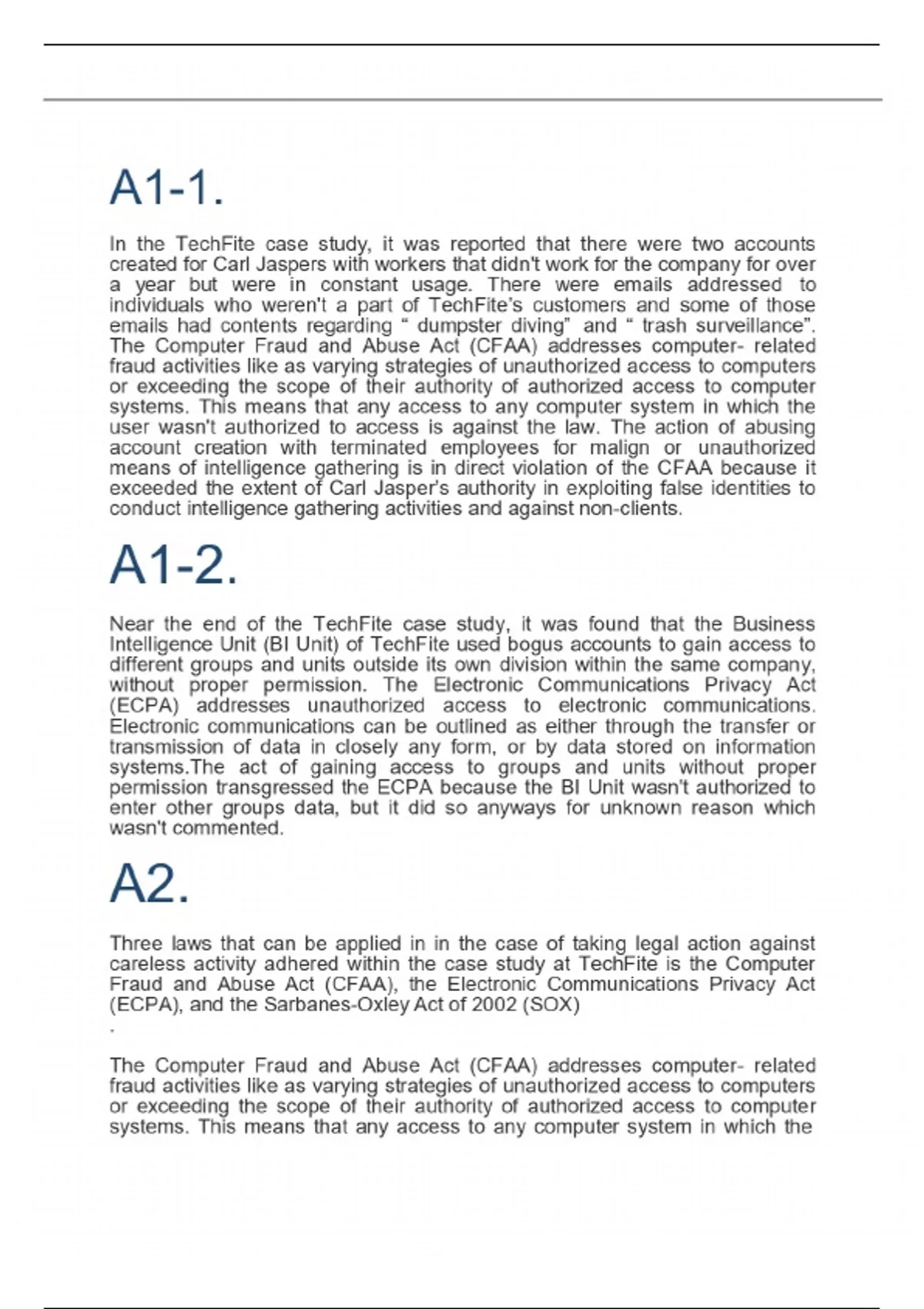 A1-1.

In the TechFite case study, it was reported that there were two accounts created for Carl Jaspers with workers that didn't work for the company for over a year but were in constant usage. There were emails addressed to individuals who weren't a part of TechFite's customers and some of those emails had contents regarding “ dumpster diving” and “ trash surveillance”. The Computer Fraud and Abuse Act (CFAA) addresses computer- related fraud activities like as varying strategies of unauthorized access to computers or exceeding the scope of their authority of authorized access to computer systems. This means that any access to any computer system in which the user wasn't authorized to access is against the law. The action of abusing account creation with terminated employees for malign or unauthorized means of intelligence gathering is in direct violation of the CFAA because it exceeded the extent of Carl Jasper's authority in exploiting false identities to conduct intelligence gathering activities and against non-clients.

A1-2.

Near the end of the TechFite case study, it was found that the Business Intelligence Unit (BI Unit) of TechFite used bogus accounts to gain access to different groups and units outside its own division within the same company, without proper permission. The Electronic Communications Privacy Act (ECPA) addresses unauthorized access to electronic communications. Electronic communications can be outlined as either through the transfer or transmission of data in closely any form, or by data stored on information systems.The act of gaining access to groups and units without proper permission transgressed the ECPA because the BI Unit wasn't authorized to enter other groups data, but it did so anyways for unknown reason which wasn't commented.

A2.

Three laws that can be applied in in the case of taking legal action against careless activity adhered within the case study at TechFite is the Computer Fraud and Abuse Act (CFAA), the Electronic Communications Privacy Act (ECPA), and the Sarbanes-Oxley Act of 2002 (SOX)
.

The Computer Fraud and Abuse Act (CFAA) addresses computer- related fraud activities like as varying strategies of unauthorized access to computers or exceeding the scope of their authority of authorized access to computer systems. This means that any access to any computer system in which the